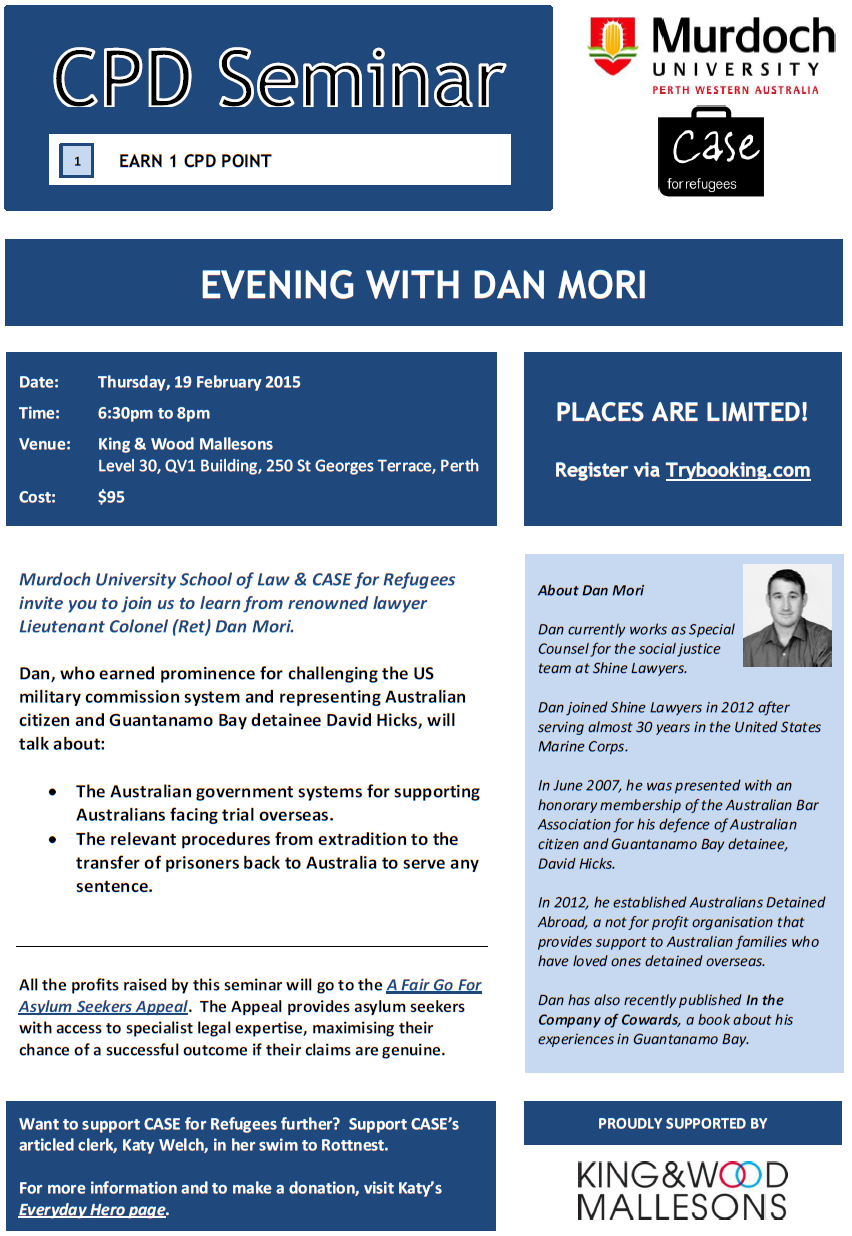 CPD Seminar

1 EARN 1 CPD POINT

Murdoch UNIVERSITY PERTH WESTERN AUSTRALIA

Case for refugees

EVENING WITH DAN MORI

Date: Thursday, 19 February 2015
Time: 6:30pm to 8pm
Venue: King & Wood Mallesons
Level 30, QV1 Building, 250 St Georges Terrace, Perth
Cost: $95

PLACES ARE LIMITED!

Register via Trybooking.com

Murdoch University School of Law & CASE for Refugees invite you to join us to learn from renowned lawyer Lieutenant Colonel (Ret) Dan Mori.

Dan, who earned prominence for challenging the US military commission system and representing Australian citizen and Guantanamo Bay detainee David Hicks, will talk about:

• The Australian government systems for supporting Australians facing trial overseas.
• The relevant procedures from extradition to the transfer of prisoners back to Australia to serve any sentence.

All the profits raised by this seminar will go to the A Fair Go For Asylum Seekers Appeal. The Appeal provides asylum seekers with access to specialist legal expertise, maximising their chance of a successful outcome if their claims are genuine.

About Dan Mori

Dan currently works as Special Counsel for the social justice team at Shine Lawyers.

Dan joined Shine Lawyers in 2012 after serving almost 30 years in the United States Marine Corps.

In June 2007, he was presented with an honorary membership of the Australian Bar Association for his defence of Australian citizen and Guantanamo Bay detainee, David Hicks.

In 2012, he established Australians Detained Abroad, a not for profit organisation that provides support to Australian families who have loved ones detained overseas.

Dan has also recently published In the Company of Cowards, a book about his experiences in Guantanamo Bay.

Want to support CASE for Refugees further? Support CASE's articled clerk, Katy Welch, in her swim to Rottnest.

For more information and to make a donation, visit Katy's Everyday Hero page.

PROUDLY SUPPORTED BY

KING&WOOD MALLESONS